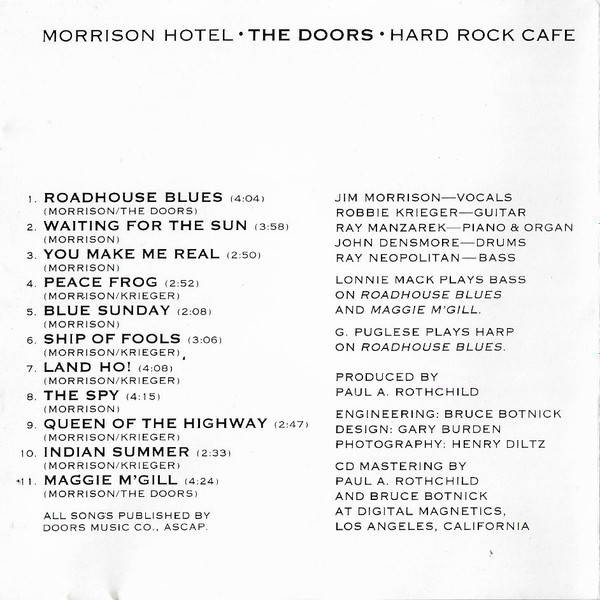 MORRISON HOTEL • THE DOORS • HARD ROCK CAFE

1. ROADHOUSE BLUES (4:04)
(MORRISON/THE DOORS)
2. WAITING FOR THE SUN (3:58)
(MORRISON)
3. YOU MAKE ME REAL (2:50)
(MORRISON)
4. PEACE FROG (2:52)
(MORRISON/KRIEGER)
5. BLUE SUNDAY (2:08)
(MORRISON)
6. SHIP OF FOOLS (3:06)
(MORRISON/KRIEGER)
7. LAND HO! (4:08)
(MORRISON/KRIEGER)
8. THE SPY (4:15)
(MORRISON)
9. QUEEN OF THE HIGHWAY (2:47)
(MORRISON/KRIEGER)
10. INDIAN SUMMER (2:33)
(MORRISON/KRIEGER)
11. MAGGIE M'GILL (4:24)
(MORRISON/THE DOORS)

ALL SONGS PUBLISHED BY DOORS MUSIC CO., ASCAP.

JIM MORRISON—VOCALS
ROBBIE KRIEGER—GUITAR
RAY MANZAREK—PIANO & ORGAN
JOHN DENSMORE—DRUMS
RAY NEOPOLITAN—BASS

LONNIE MACK PLAYS BASS ON ROADHOUSE BLUES AND MAGGIE M'GILL.

G. PUGLESE PLAYS HARP ON ROADHOUSE BLUES.

PRODUCED BY
PAUL A. ROTHCHILD

ENGINEERING: BRUCE BOTNICK
DESIGN: GARY BURDEN
PHOTOGRAPHY: HENRY DILTZ

CD MASTERING BY
PAUL A. ROTHCHILD
AND BRUCE BOTNICK
AT DIGITAL MAGNETICS,
LOS ANGELES, CALIFORNIA